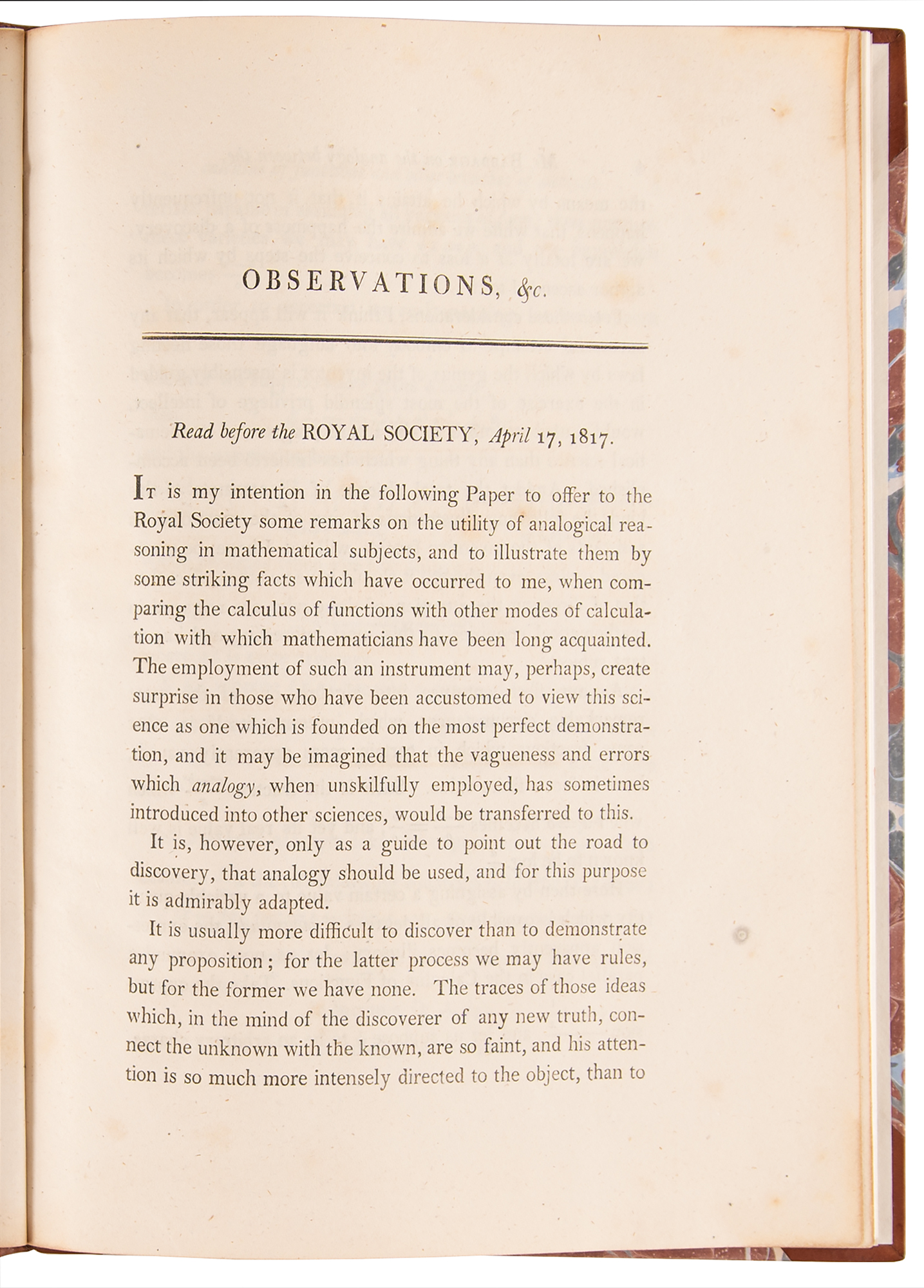 OBSERVATIONS, &c.

Read before the ROYAL SOCIETY, April 17, 1817.

It is my intention in the following Paper to offer to the Royal Society some remarks on the utility of analogical reasoning in mathematical subjects, and to illustrate them by some striking facts which have occurred to me, when comparing the calculus of functions with other modes of calculation with which mathematicians have been long acquainted. The employment of such an instrument may, perhaps, create surprise in those who have been accustomed to view this science as one which is founded on the most perfect demonstration, and it may be imagined that the vagueness and errors which analogy, when unskilfully employed, has sometimes introduced into other sciences, would be transferred to this.

It is, however, only as a guide to point out the road to discovery, that analogy should be used, and for this purpose it is admirably adapted.

It is usually more difficult to discover than to demonstrate any proposition; for the latter process we may have rules, but for the former we have none. The traces of those ideas which, in the mind of the discoverer of any new truth, connect the unknown with the known, are so faint, and his attention is so much more intensely directed to the object, than to